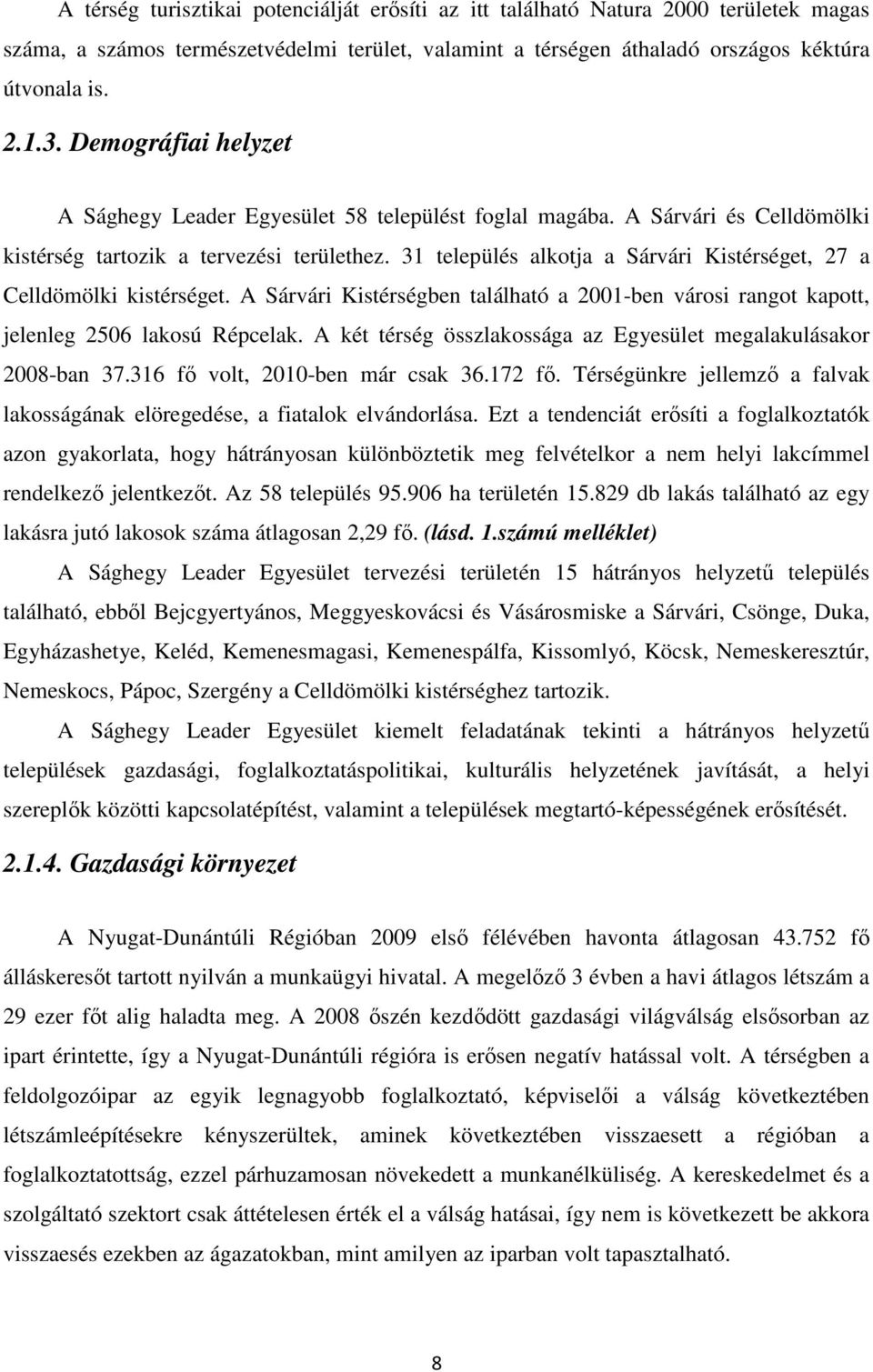 A térség turisztikai potenciálját erősíti az itt található Natura 2000 területek magas száma, a számos természetvédelmi terület, valamint a térségen áthaladó országos kéktúra útvonala is.

2.1.3. Demográfiai helyzet

A Sághegy Leader Egyesület 58 települést foglal magába. A Sárvári és Celldömölki kistérség tartozik a tervezési területhez. 31 település alkotja a Sárvári Kistérséget, 27 a Celldömölki kistérséget. A Sárvári Kistérségben található a 2001-ben városi rangot kapott, jelenleg 2506 lakosú Répcelak. A két térség összlakossága az Egyesület megalakulásakor 2008-ban 37.316 fő volt, 2010-ben már csak 36.172 fő. Térségünkre jellemző a falvak lakosságának elöregedése, a fiatalok elvándorlása. Ezt a tendenciát erősíti a foglalkoztatók azon gyakorlata, hogy hátrányosan különböztetik meg felvételkor a nem helyi lakcímmel rendelkező jelentkezőt. Az 58 település 95.906 ha területén 15.829 db lakás található az egy lakásra jutó lakosok száma átlagosan 2,29 fő. (lásd. 1.számú melléklet)

A Sághegy Leader Egyesület tervezési területén 15 hátrányos helyzetű település található, ebből Bejcgyertyános, Meggyeskovácsi és Vásárosmiske a Sárvári, Csönge, Duka, Egyházashetye, Keléd, Kemenesmagasi, Kemenespálfa, Kissomlyó, Köcsk, Nemeskeresztúr, Nemeskocs, Pápoc, Szergény a Celldömölki kistérséghez tartozik.

A Sághegy Leader Egyesület kiemelt feladatának tekinti a hátrányos helyzetű települések gazdasági, foglalkoztatáspolitikai, kulturális helyzetének javítását, a helyi szereplők közötti kapcsolatépítést, valamint a települések megtartó-képességének erősítését.

2.1.4. Gazdasági környezet

A Nyugat-Dunántúli Régióban 2009 első félévében havonta átlagosan 43.752 fő álláskeresőt tartott nyilván a munkaügyi hivatal. A megelőző 3 évben a havi átlagos létszám a 29 ezer főt alig haladta meg. A 2008 őszén kezdődött gazdasági világválság elsősorban az ipart érintette, így a Nyugat-Dunántúli régióra is erősen negatív hatással volt. A térségben a feldolgozóipar az egyik legnagyobb foglalkoztató, képviselői a válság következtében létszámleépítésekre kényszerültek, aminek következtében visszaesett a régióban a foglalkoztatottság, ezzel párhuzamosan növekedett a munkanélküliség. A kereskedelmet és a szolgáltató szektort csak áttételesen érték el a válság hatásai, így nem is következett be akkora visszaesés ezekben az ágazatokban, mint amilyen az iparban volt tapasztalható.

8